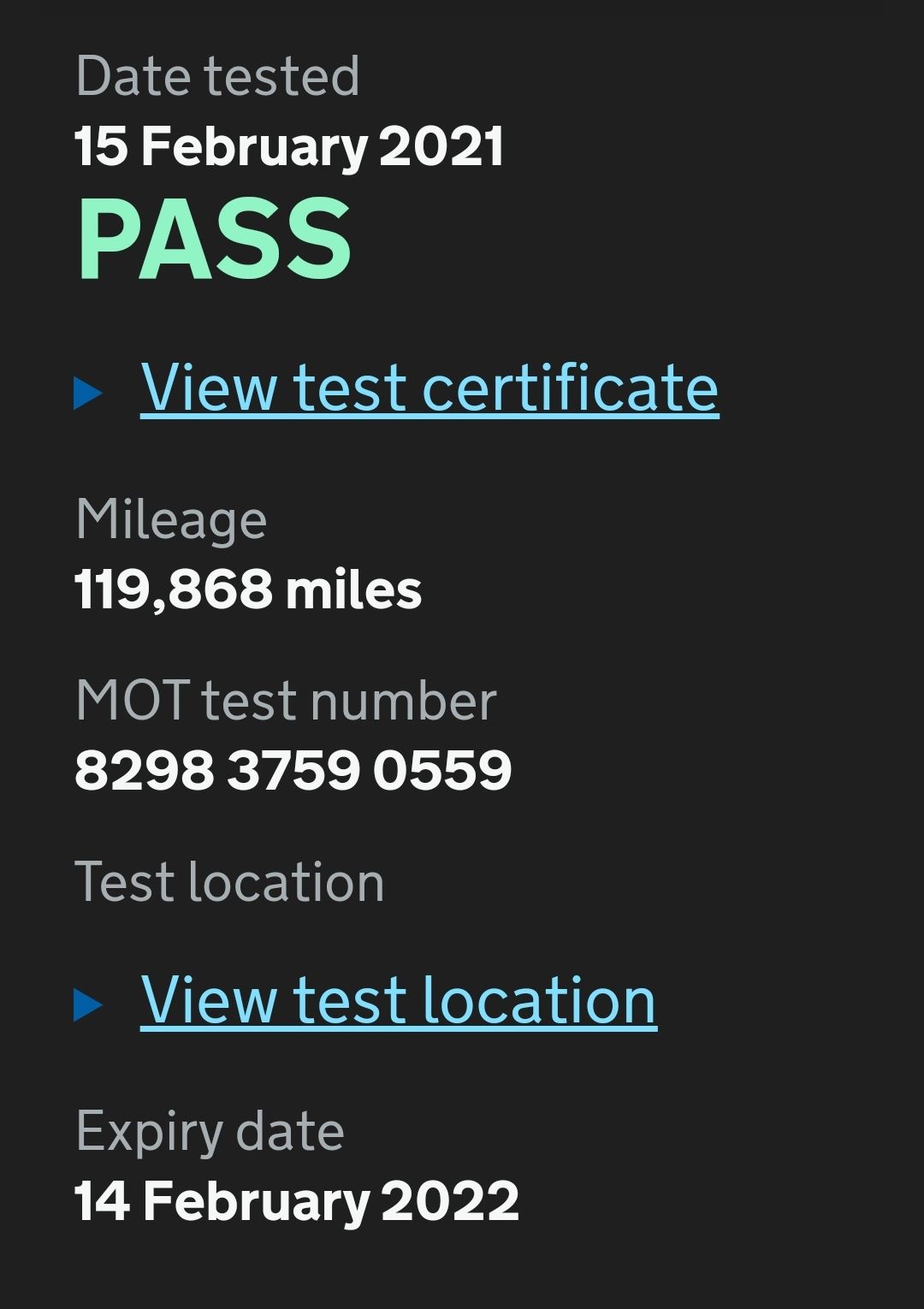 Date tested
15 February 2021
PASS

View test certificate

Mileage
119,868 miles

MOT test number
8298 3759 0559

Test location

View test location

Expiry date
14 February 2022